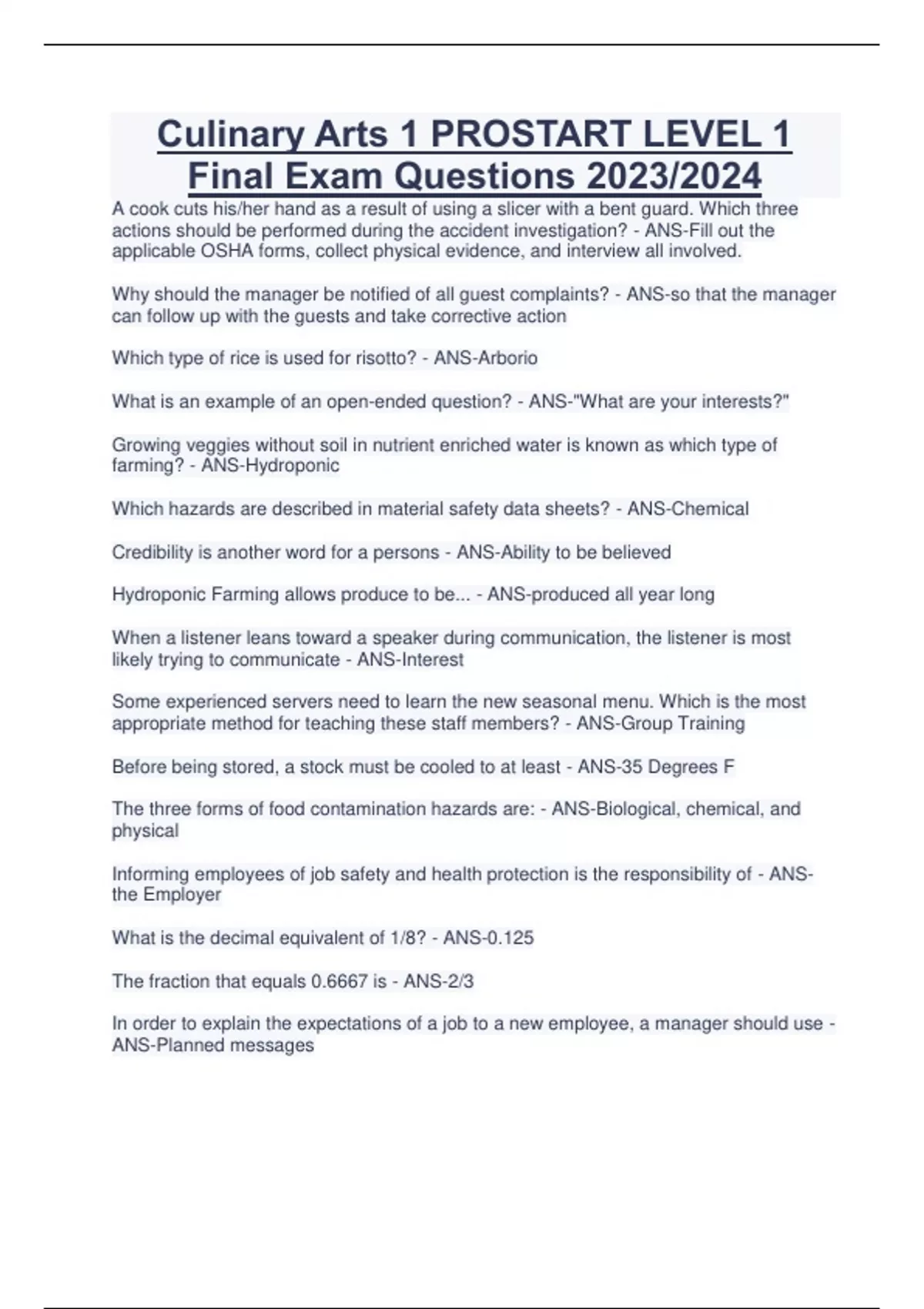 Culinary Arts 1 PROSTART LEVEL 1 Final Exam Questions 2023/2024

A cook cuts his/her hand as a result of using a slicer with a bent guard. Which three actions should be performed during the accident investigation? - ANS-Fill out the applicable OSHA forms, collect physical evidence, and interview all involved.

Why should the manager be notified of all guest complaints? - ANS-so that the manager can follow up with the guests and take corrective action

Which type of rice is used for risotto? - ANS-Arborio

What is an example of an open-ended question? - ANS-"What are your interests?"

Growing veggies without soil in nutrient enriched water is known as which type of farming? - ANS-Hydroponic

Which hazards are described in material safety data sheets? - ANS-Chemical

Credibility is another word for a persons - ANS-Ability to be believed

Hydroponic Farming allows produce to be... - ANS-produced all year long

When a listener leans toward a speaker during communication, the listener is most likely trying to communicate - ANS-Interest

Some experienced servers need to learn the new seasonal menu. Which is the most appropriate method for teaching these staff members? - ANS-Group Training

Before being stored, a stock must be cooled to at least - ANS-35 Degrees F

The three forms of food contamination hazards are: - ANS-Biological, chemical, and physical

Informing employees of job safety and health protection is the responsibility of - ANS-the Employer

What is the decimal equivalent of 1/8? - ANS-0.125

The fraction that equals 0.6667 is - ANS-2/3

In order to explain the expectations of a job to a new employee, a manager should use - ANS-Planned messages